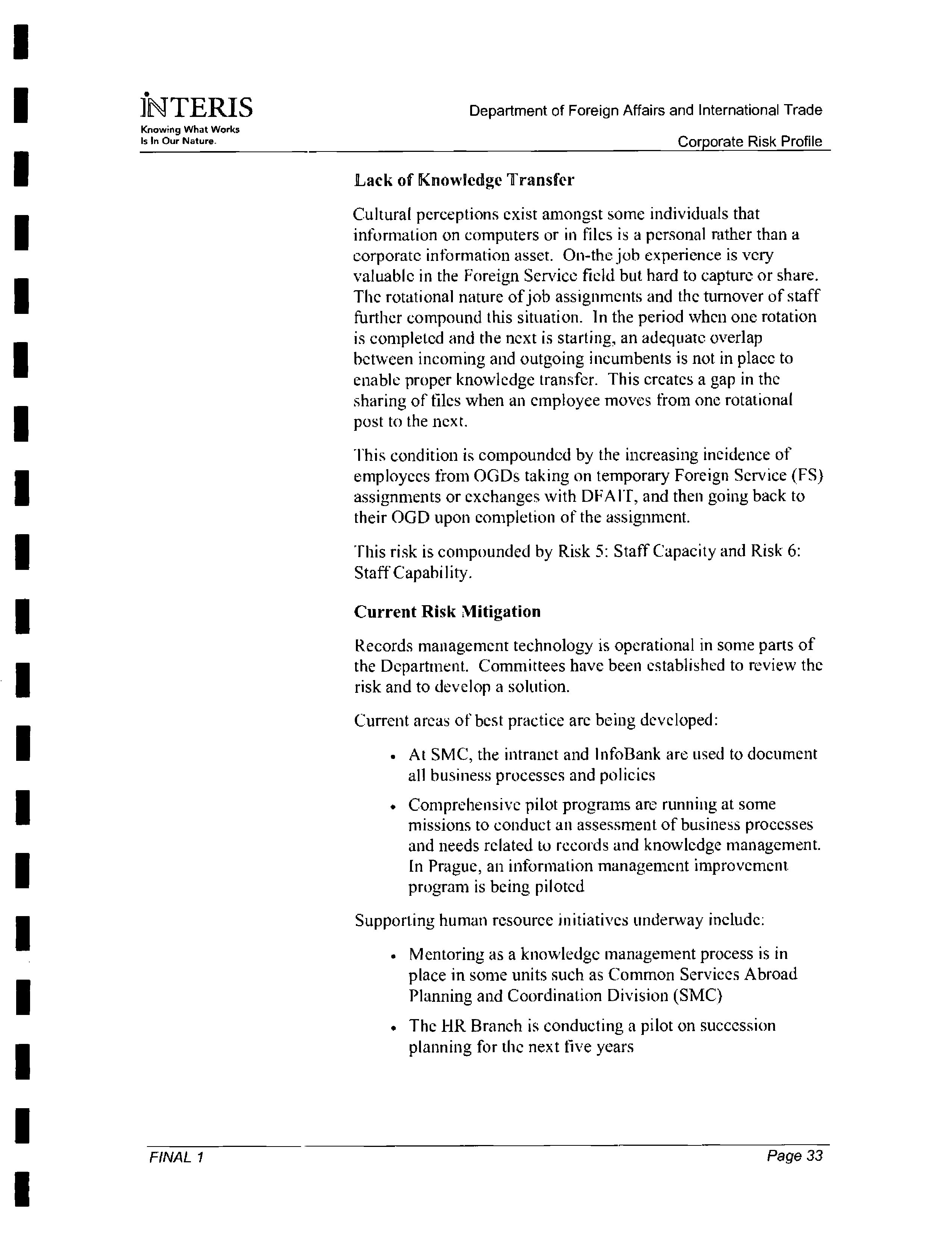 INTERIS
Knowing What Works Is In Our Nature.

Department of Foreign Affairs and International Trade
Corporate Risk Profile

Lack of Knowledge Transfer

Cultural perceptions exist amongst some individuals that information on computers or in files is a personal rather than a corporate information asset. On-the job experience is very valuable in the Foreign Service field but hard to capture or share. The rotational nature of job assignments and the turnover of staff further compound this situation. In the period when one rotation is completed and the next is starting, an adequate overlap between incoming and outgoing incumbents is not in place to enable proper knowledge transfer. This creates a gap in the sharing of files when an employee moves from one rotational post to the next.

This condition is compounded by the increasing incidence of employees from OGDs taking on temporary Foreign Service (FS) assignments or exchanges with DFAIT, and then going back to their OGD upon completion of the assignment.

This risk is compounded by Risk 5: Staff Capacity and Risk 6: Staff Capability.

Current Risk Mitigation

Records management technology is operational in some parts of the Department. Committees have been established to review the risk and to develop a solution.

Current areas of best practice are being developed:

• At SMC, the intranet and InfoBank are used to document all business processes and policies

• Comprehensive pilot programs are running at some missions to conduct an assessment of business processes and needs related to records and knowledge management. In Prague, an information management improvement program is being piloted

Supporting human resource initiatives underway include:

• Mentoring as a knowledge management process is in place in some units such as Common Services Abroad Planning and Coordination Division (SMC)

• The HR Branch is conducting a pilot on succession planning for the next five years

FINAL 1
Page 33